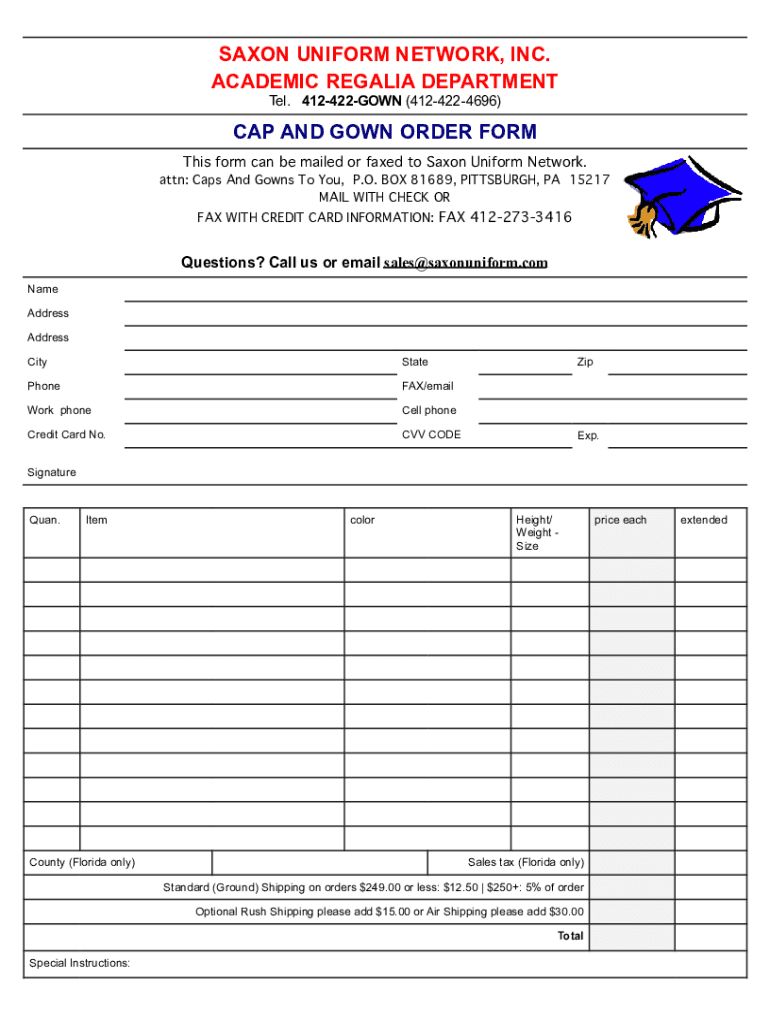 SAXON UNIFORM NETWORK, INC.
ACADEMIC REGALIA DEPARTMENT
Tel. 412-422-GOWN (412-422-4696)

CAP AND GOWN ORDER FORM

This form can be mailed or faxed to Saxon Uniform Network.
attn: Caps And Gowns To You, P.O. BOX 81689, PITTSBURGH, PA 15217
MAIL WITH CHECK OR
FAX WITH CREDIT CARD INFORMATION: FAX 412-273-3416

Questions? Call us or email sales@saxonuniform.com

Name
Address
Address
City State Zip
Phone FAX/email
Work phone Cell phone
Credit Card No. CVV CODE Exp.

Signature

| Quan. | Item | color | Height/ Weight - Size | price each | extended |
|---|---|---|---|---|---|
| | | | | | |
| | | | | | |
| | | | | | |
| | | | | | |
| | | | | | |
| | | | | | |
| | | | | | |
| | | | | | |
| | | | | | |
| | | | | | |
| | | | | | |
| | | | | | |

County (Florida only) Sales tax (Florida only)
Standard (Ground) Shipping on orders $249.00 or less: $12.50 | $250+: 5% of order
Optional Rush Shipping please add $15.00 or Air Shipping please add $30.00
Total
Special Instructions: